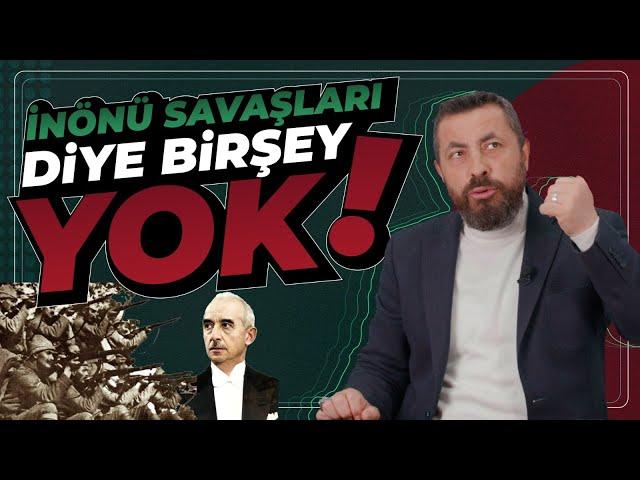 İNÖNÜ SAVAŞLARI
DİYE BİRŞEY
YOK!